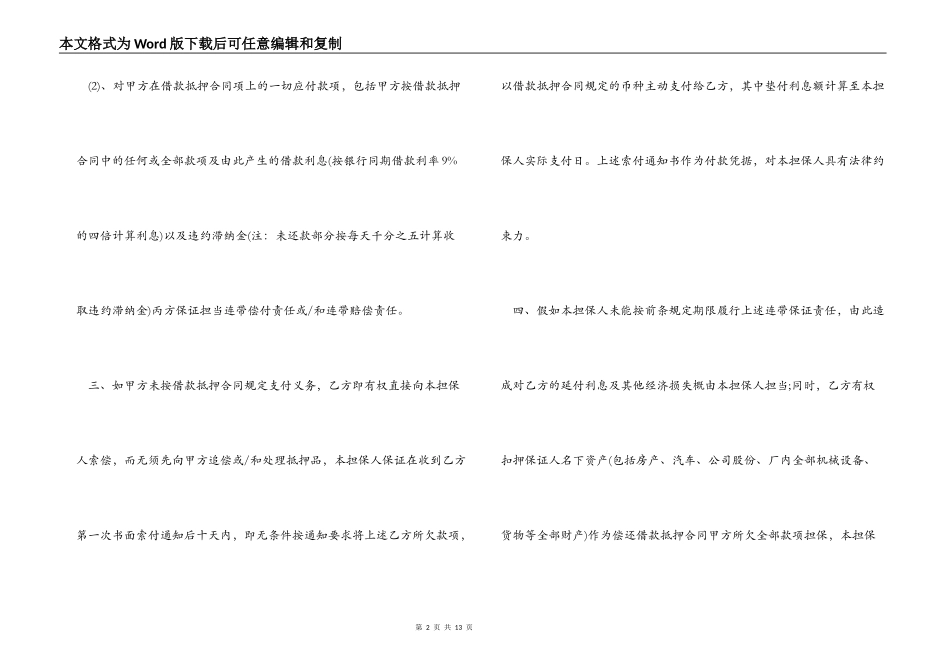 本文格式为Word版下载后可任意编辑和复制

⑵、对甲方在借款抵押合同项上的一切应付款项，包括甲方按借款抵押合同中的任何或全部款项及由此产生的借款利息(按银行同期借款利率9%的四倍计算利息)以及违约滞纳金(注：未还款部分按每天千分之五计算收取违约滞纳金)丙方保证担当连带偿付责任或/和连带赔偿责任。

三、如甲方未按借款抵押合同规定支付义务，乙方即有权直接向本担保人索偿，而无须先向甲方追偿或/和处理抵押品，本担保人保证在收到乙方第一次书面索付通知后十天内，即无条件按通知要求将上述乙方所欠款项，以借款抵押合同规定的币种主动支付给乙方，其中垫付利息额计算至本担保人实际支付日。上述索付通知书作为付款凭据，对本担保人具有法律约束力。

四、假如本担保人未能按前条规定期限履行上述连带保证责任，由此造成对乙方的延付利息及其他经济损失概由本担保人担当;同时，乙方有权扣押保证人名下资产(包括房产、汽车、公司股份、厂内全部机械设备、货物等全部财产)作为偿还借款抵押合同甲方所欠全部款项担保，本担保

第 2 页 共 13 页